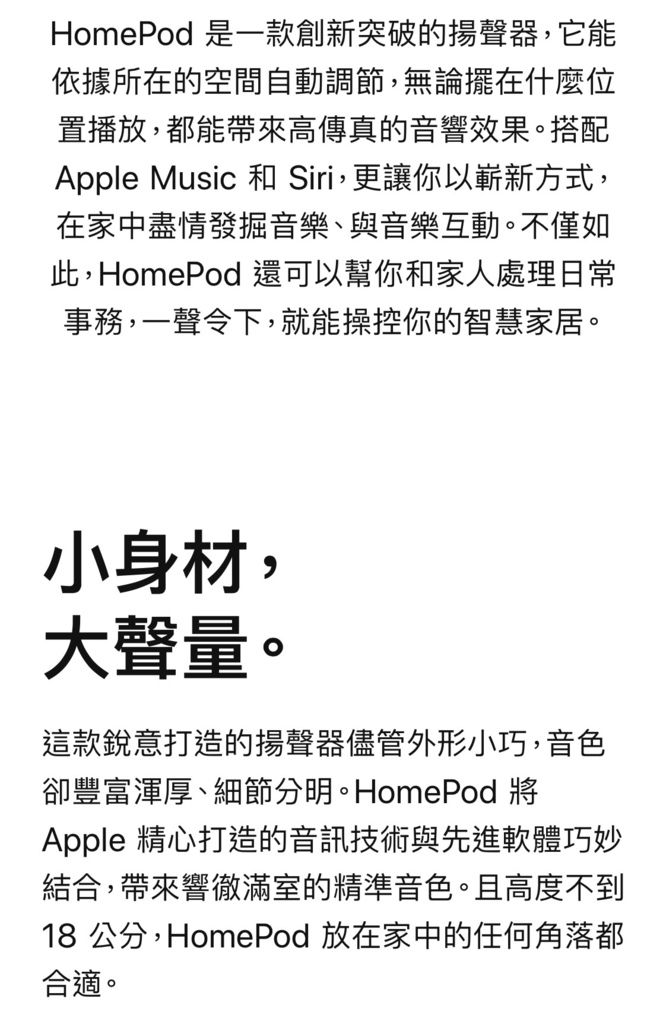 HomePod 是一款創新突破的揚聲器，它能依據所在的空間自動調節，無論擺在什麼位置播放，都能帶來高傳真的音響效果。搭配 Apple Music 和 Siri，更讓你以嶄新方式，在家中盡情發掘音樂、與音樂互動。不僅如此，HomePod 還可以幫你和家人處理日常事務，一聲令下，就能操控你的智慧家居。

小身材，
大聲量。

這款銳意打造的揚聲器儘管外形小巧，音色卻豐富渾厚、細節分明。HomePod 將 Apple 精心打造的音訊技術與先進軟體巧妙結合，帶來響徹滿室的精準音色。且高度不到 18 公分，HomePod 放在家中的任何角落都合適。